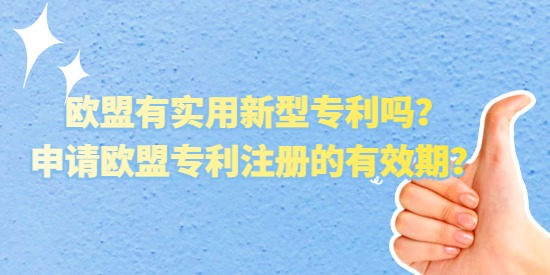 欧盟有实用新型专利吗？
申请欧盟专利注册的有效期？